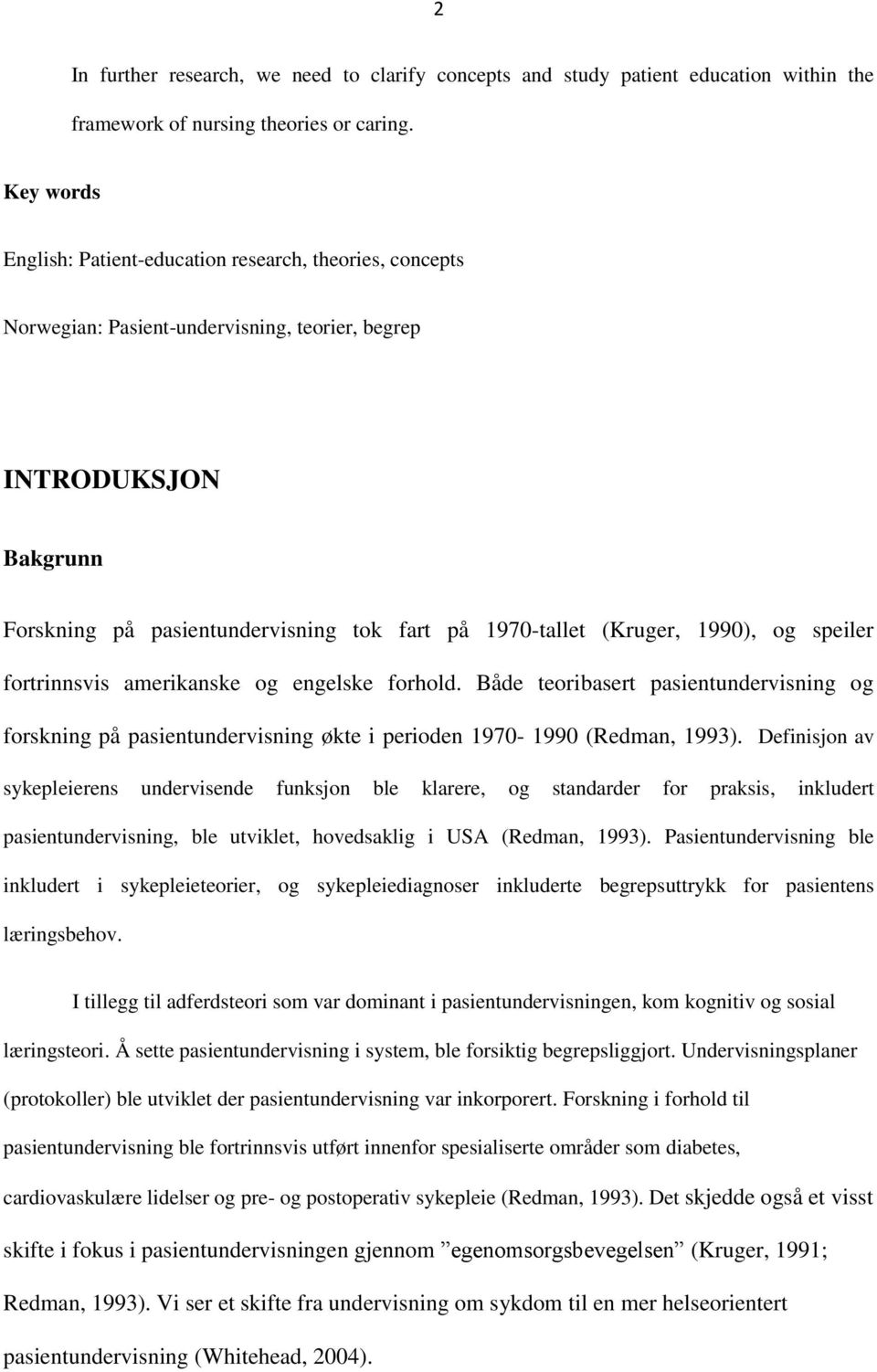 2

In further research, we need to clarify concepts and study patient education within the framework of nursing theories or caring.

Key words

English: Patient-education research, theories, concepts

Norwegian: Pasient-undervisning, teorier, begrep

INTRODUKSJON

Bakgrunn

Forskning på pasientundervisning tok fart på 1970-tallet (Kruger, 1990), og speiler fortrinnsvis amerikanske og engelske forhold. Både teoribasert pasientundervisning og forskning på pasientundervisning økte i perioden 1970- 1990 (Redman, 1993). Definisjon av sykepleierens undervisende funksjon ble klarere, og standarder for praksis, inkludert pasientundervisning, ble utviklet, hovedsaklig i USA (Redman, 1993). Pasientundervisning ble inkludert i sykepleieteorier, og sykepleiediagnoser inkluderte begrepsuttrykk for pasientens læringsbehov.

I tillegg til adferdsteori som var dominant i pasientundervisningen, kom kognitiv og sosial læringsteori. Å sette pasientundervisning i system, ble forsiktig begrepsliggjort. Undervisningsplaner (protokoller) ble utviklet der pasientundervisning var inkorporert. Forskning i forhold til pasientundervisning ble fortrinnsvis utført innenfor spesialiserte områder som diabetes, cardiovaskulære lidelser og pre- og postoperativ sykepleie (Redman, 1993). Det skjedde også et visst skifte i fokus i pasientundervisningen gjennom ”egenomsorgsbevegelsen” (Kruger, 1991; Redman, 1993). Vi ser et skifte fra undervisning om sykdom til en mer helseorientert pasientundervisning (Whitehead, 2004).